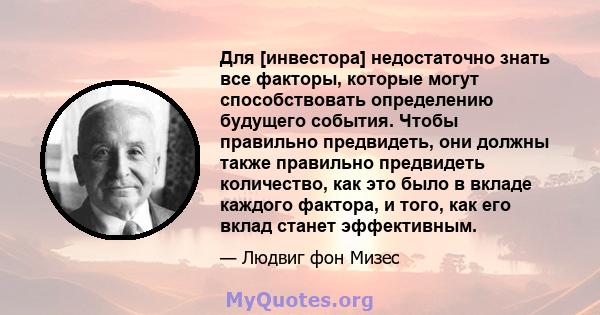 Для [инвестора] недостаточно знать все факторы, которые могут способствовать определению будущего события. Чтобы правильно предвидеть, они должны также правильно предвидеть количество, как это было в вкладе каждого фактора, и того, как его вклад станет эффективным.

— Людвиг фон Мизес

MyQuotes.org